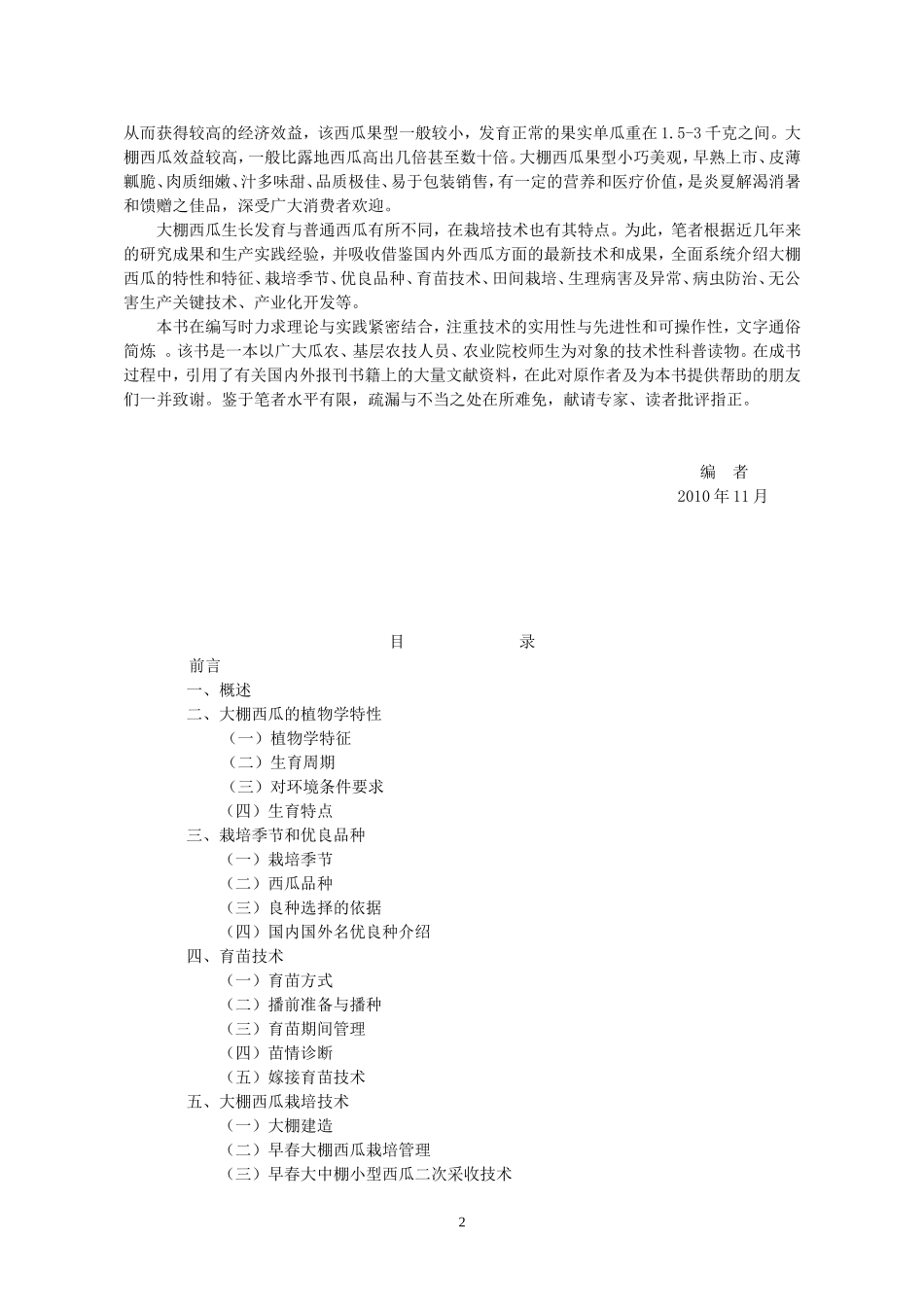 从而获得较高的经济效益，该西瓜果型一般较小，发育正常的果实单瓜重在 1.5-3 千克之间。大棚西瓜效益较高，一般比露地西瓜高出几倍甚至数十倍。大棚西瓜果型小巧美观，早熟上市、皮薄瓤脆、肉质细嫩、汁多味甜、品质极佳、易于包装销售，有一定的营养和医疗价值，是炎夏解渴消暑和馈赠之佳品，深受广大消费者欢迎。

大棚西瓜生长发育与普通西瓜有所不同，在栽培技术也有其特点。为此，笔者根据近几年来的研究成果和生产实践经验，并吸收借鉴国内外西瓜方面的最新技术和成果，全面系统介绍大棚西瓜的特性和特征、栽培季节、优良品种、育苗技术、田间栽培、生理病害及异常、病虫防治、无公害生产关键技术、产业化开发等。

本书在编写时力求理论与实践紧密结合，注重技术的实用性与先进性和可操作性，文字通俗简炼 。该书是一本以广大瓜农、基层农技人员、农业院校师生为对象的技术性科普读物。在成书过程中，引用了有关国内外报刊书籍上的大量文献资料，在此对原作者及为本书提供帮助的朋友们一并致谢。鉴于笔者水平有限，疏漏与不当之处在所难免，献请专家、读者批评指正。

编 者
2010 年 11 月

目 录
前言
一、概述
二、大棚西瓜的植物学特性
（一）植物学特征
（二）生育周期
（三）对环境条件要求
（四）生育特点
三、栽培季节和优良品种
（一）栽培季节
（二）西瓜品种
（三）良种选择的依据
（四）国内国外名优良种介绍
四、育苗技术
（一）育苗方式
（二）播前准备与播种
（三）育苗期间管理
（四）苗情诊断
（五）嫁接育苗技术
五、大棚西瓜栽培技术
（一）大棚建造
（二）早春大棚西瓜栽培管理
（三）早春大中棚小型西瓜二次采收技术

2